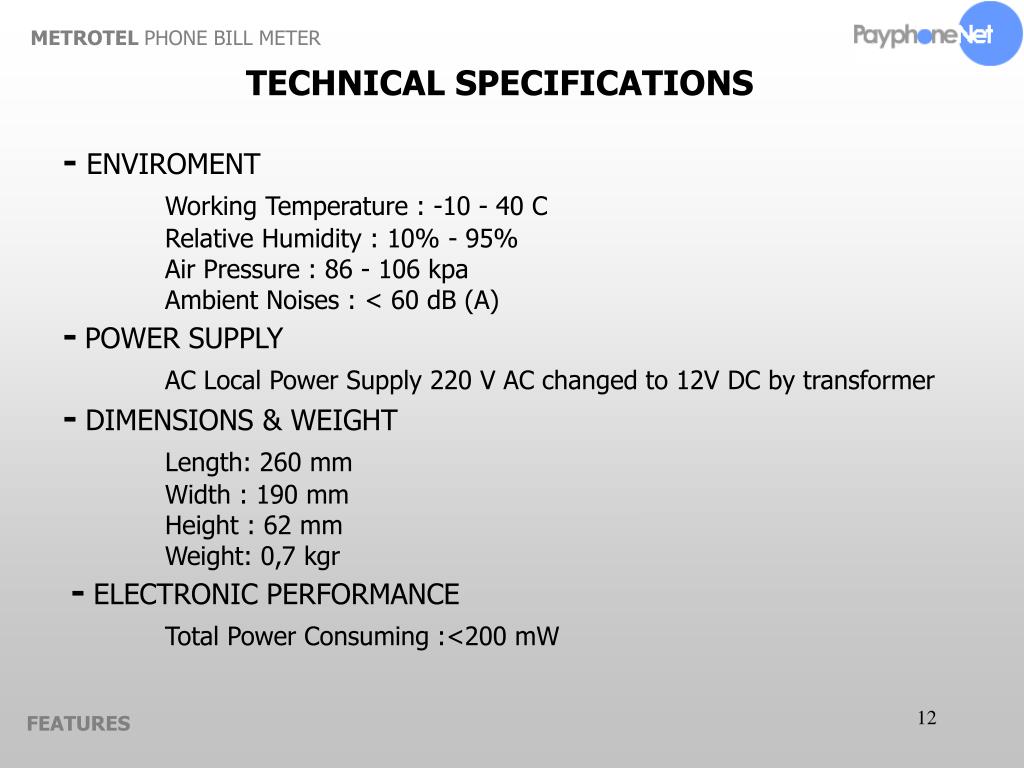 METROTEL PHONE BILL METER

PayphoneNet

TECHNICAL SPECIFICATIONS

- ENVIROMENT

Working Temperature : -10 - 40 C
Relative Humidity : 10% - 95%
Air Pressure : 86 - 106 kpa
Ambient Noises : < 60 dB (A)

- POWER SUPPLY

AC Local Power Supply 220 V AC changed to 12V DC by transformer

- DIMENSIONS & WEIGHT

Length: 260 mm
Width : 190 mm
Height : 62 mm
Weight: 0,7 kgr

- ELECTRONIC PERFORMANCE

Total Power Consuming :<200 mW

FEATURES

12